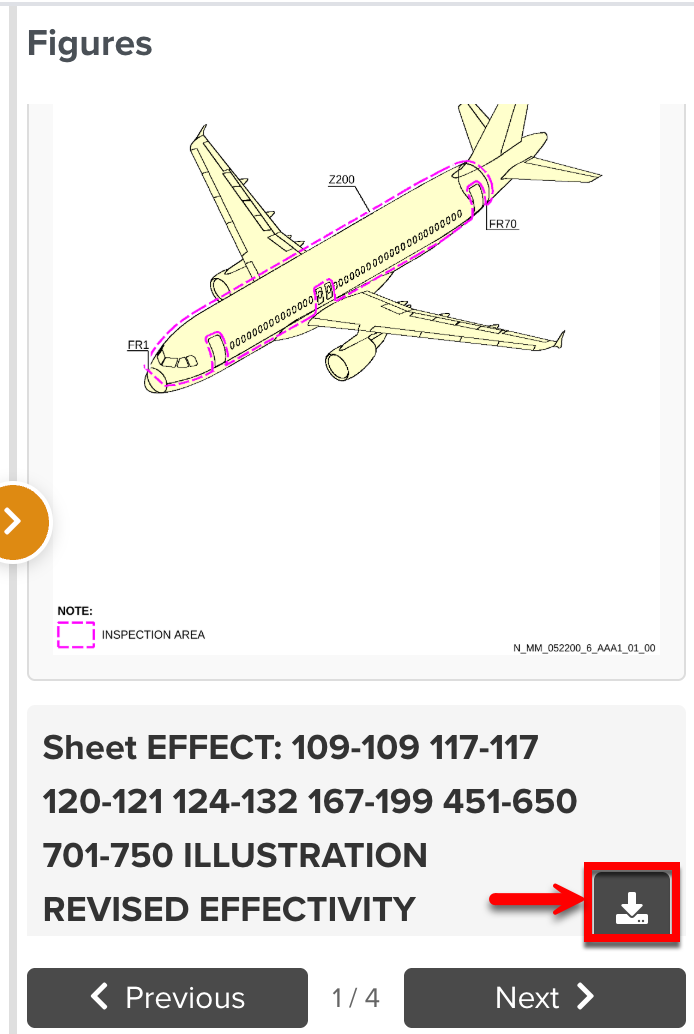 Figures

Z200

FR70

FR1

NOTE:

INSPECTION AREA

N_MM_052200_6_AAA1_01_00

Sheet EFFECT: 109-109 117-117 120-121 124-132 167-199 451-650 701-750 ILLUSTRATION REVISED EFFECTIVITY

Previous 1 / 4 Next